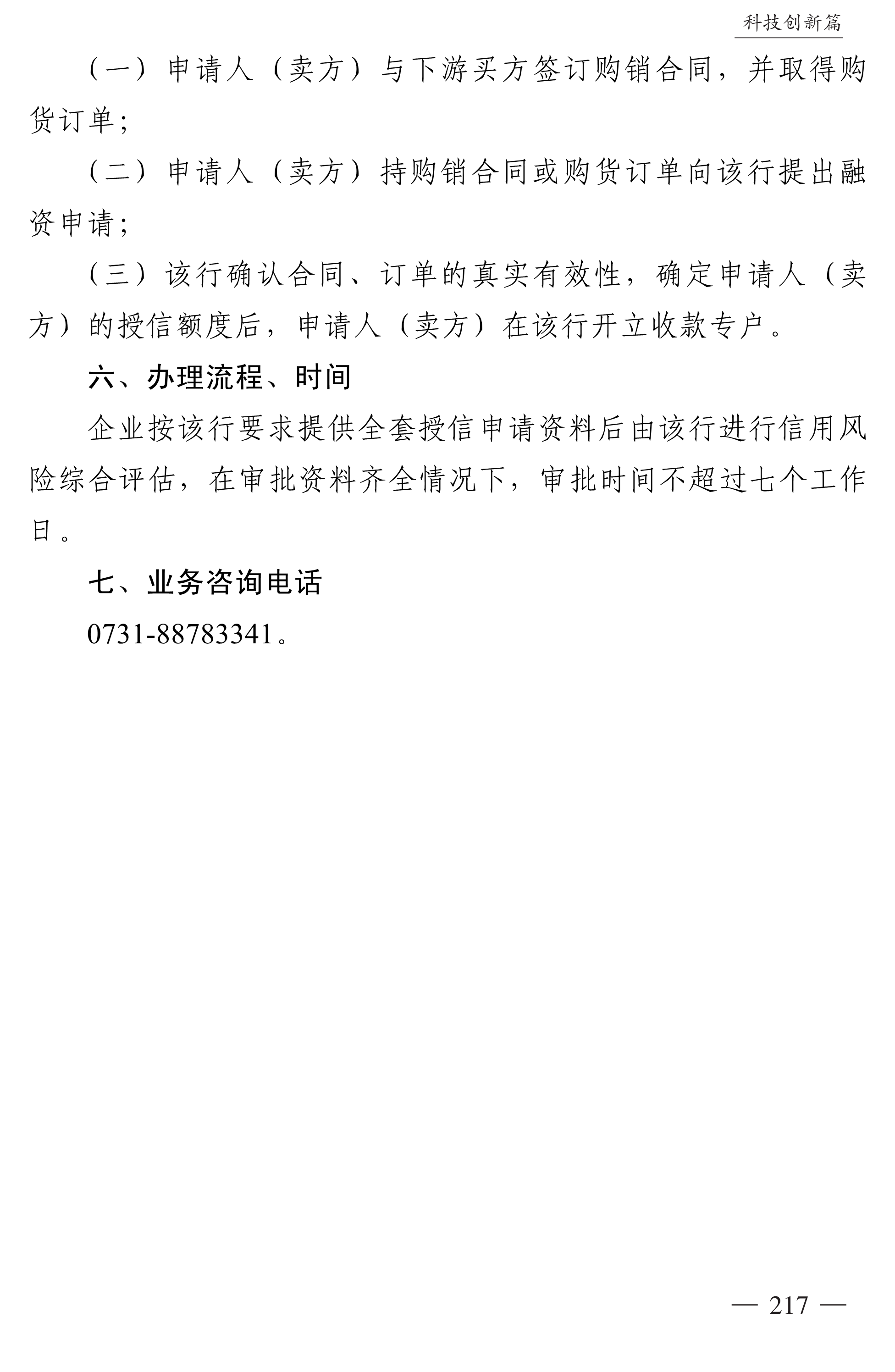 科技创新篇

（一）申请人（卖方）与下游买方签订购销合同，并取得购货订单；

（二）申请人（卖方）持购销合同或购货订单向该行提出融资申请；

（三）该行确认合同、订单的真实有效性，确定申请人（卖方）的授信额度后，申请人（卖方）在该行开立收款专户。

六、办理流程、时间

企业按该行要求提供全套授信申请资料后由该行进行信用风险综合评估，在审批资料齐全情况下，审批时间不超过七个工作日。

七、业务咨询电话

0731-88783341。

— 217 —